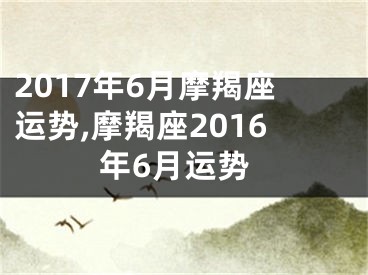 2017年6月摩羯座运势,摩羯座2016年6月运势